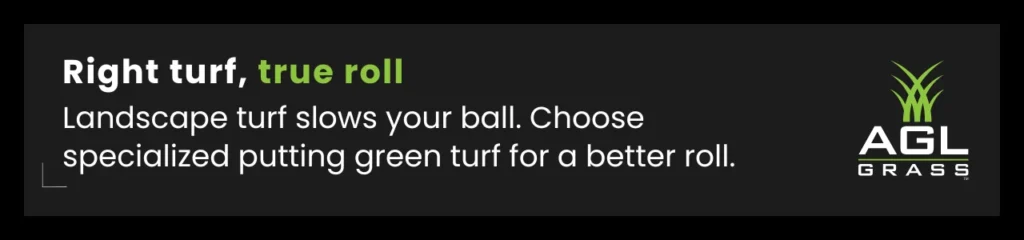 Right turf, true roll

Landscape turf slows your ball. Choose specialized putting green turf for a better roll.

AGL
GRASS